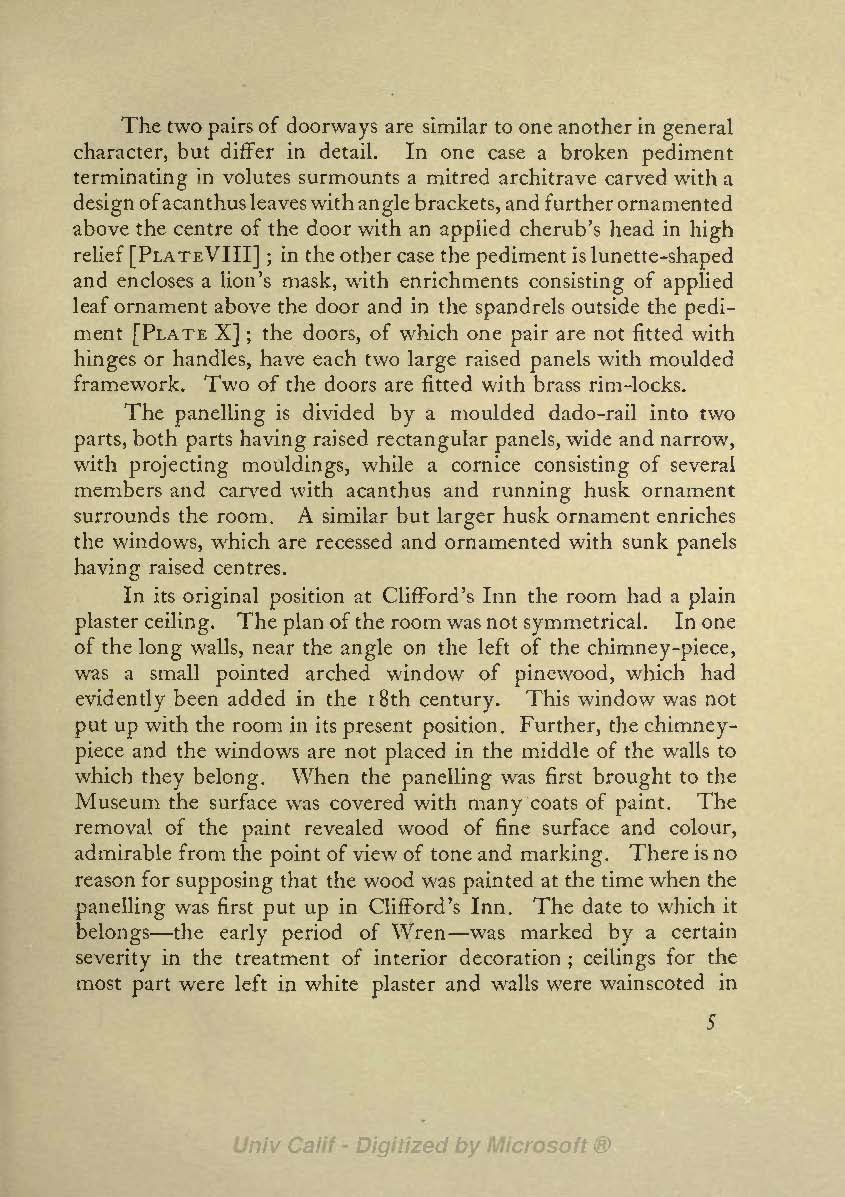 The two pairs of doorways are similar to one another in general character, but differ in detail. In one case a broken pediment terminating in volutes surmounts a mitred architrave carved with a design of acanthus leaves with angle brackets, and further ornamented above the centre of the door with an applied cherub's head in high relief [PLATE VIII]; in the other case the pediment is lunette-shaped and encloses a lion's mask, with enrichments consisting of applied leaf ornament above the door and in the spandrels outside the pediment [PLATE X]; the doors, of which one pair are not fitted with hinges or handles, have each two large raised panels with moulded framework. Two of the doors are fitted with brass rim-locks.

The panelling is divided by a moulded dado-rail into two parts, both parts having raised rectangular panels, wide and narrow, with projecting mouldings, while a cornice consisting of several members and carved with acanthus and running husk ornament surrounds the room. A similar but larger husk ornament enriches the windows, which are recessed and ornamented with sunk panels having raised centres.

In its original position at Clifford's Inn the room had a plain plaster ceiling. The plan of the room was not symmetrical. In one of the long walls, near the angle on the left of the chimney-piece, was a small pointed arched window of pinewood, which had evidently been added in the 18th century. This window was not put up with the room in its present position. Further, the chimney-piece and the windows are not placed in the middle of the walls to which they belong. When the panelling was first brought to the Museum the surface was covered with many coats of paint. The removal of the paint revealed wood of fine surface and colour, admirable from the point of view of tone and marking. There is no reason for supposing that the wood was painted at the time when the panelling was first put up in Clifford's Inn. The date to which it belongs—the early period of Wren—was marked by a certain severity in the treatment of interior decoration; ceilings for the most part were left in white plaster and walls were wainscoted in

5

Univ Calif - Digitized by Microsoft ®